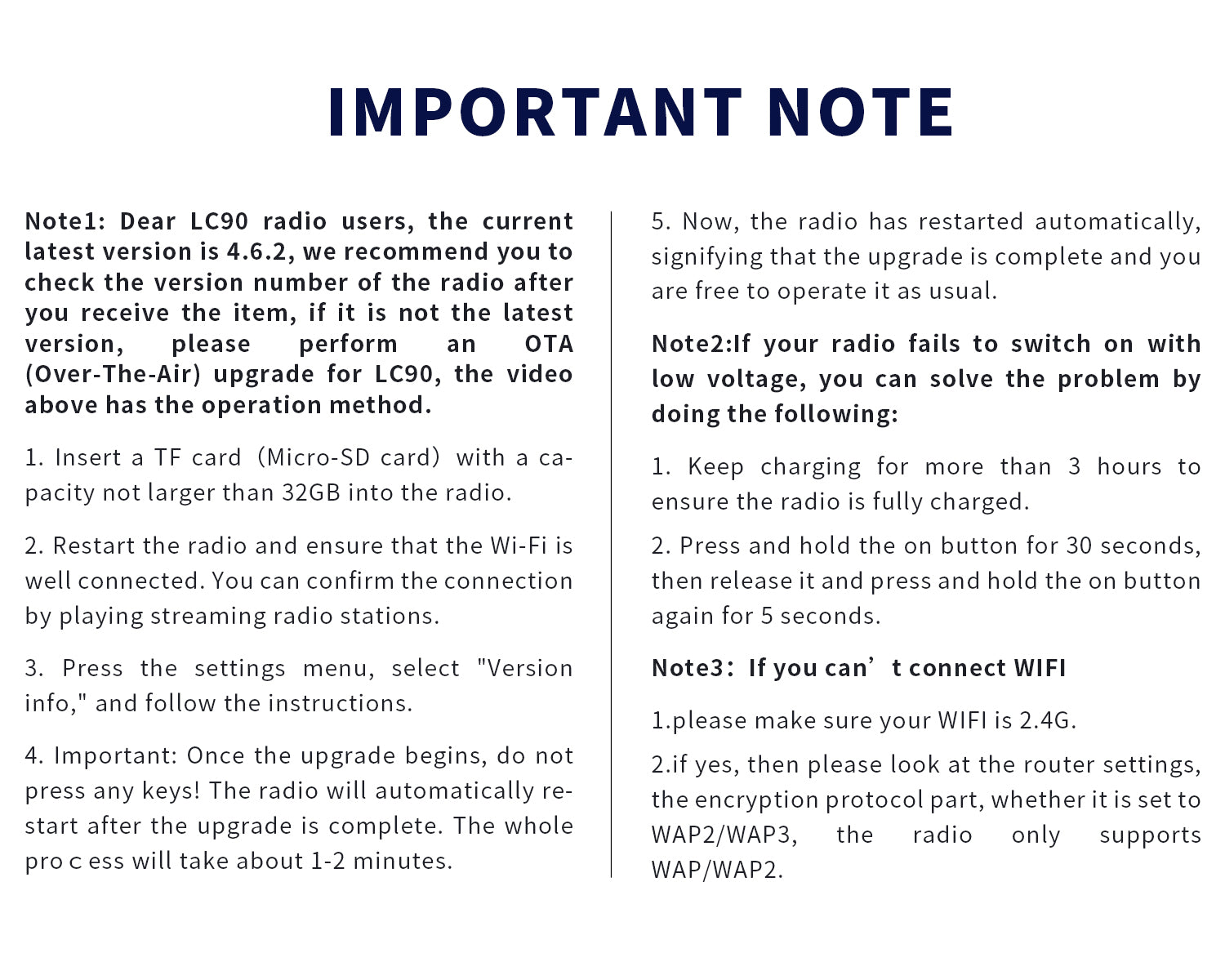 IMPORTANT NOTE

Note1: Dear LC90 radio users, the current latest version is 4.6.2, we recommend you to check the version number of the radio after you receive the item, if it is not the latest version, please perform an OTA (Over-The-Air) upgrade for LC90, the video above has the operation method.

1. Insert a TF card (Micro-SD card) with a capacity not larger than 32GB into the radio.

2. Restart the radio and ensure that the Wi-Fi is well connected. You can confirm the connection by playing streaming radio stations.

3. Press the settings menu, select "Version info," and follow the instructions.

4. Important: Once the upgrade begins, do not press any keys! The radio will automatically restart after the upgrade is complete. The whole pro c ess will take about 1-2 minutes.

5. Now, the radio has restarted automatically, signifying that the upgrade is complete and you are free to operate it as usual.

Note2:If your radio fails to switch on with low voltage, you can solve the problem by doing the following:

1. Keep charging for more than 3 hours to ensure the radio is fully charged.

2. Press and hold the on button for 30 seconds, then release it and press and hold the on button again for 5 seconds.

Note3: If you can't connect WIFI

1.please make sure your WIFI is 2.4G.

2.if yes, then please look at the router settings, the encryption protocol part, whether it is set to WAP2/WAP3, the radio only supports WAP/WAP2.